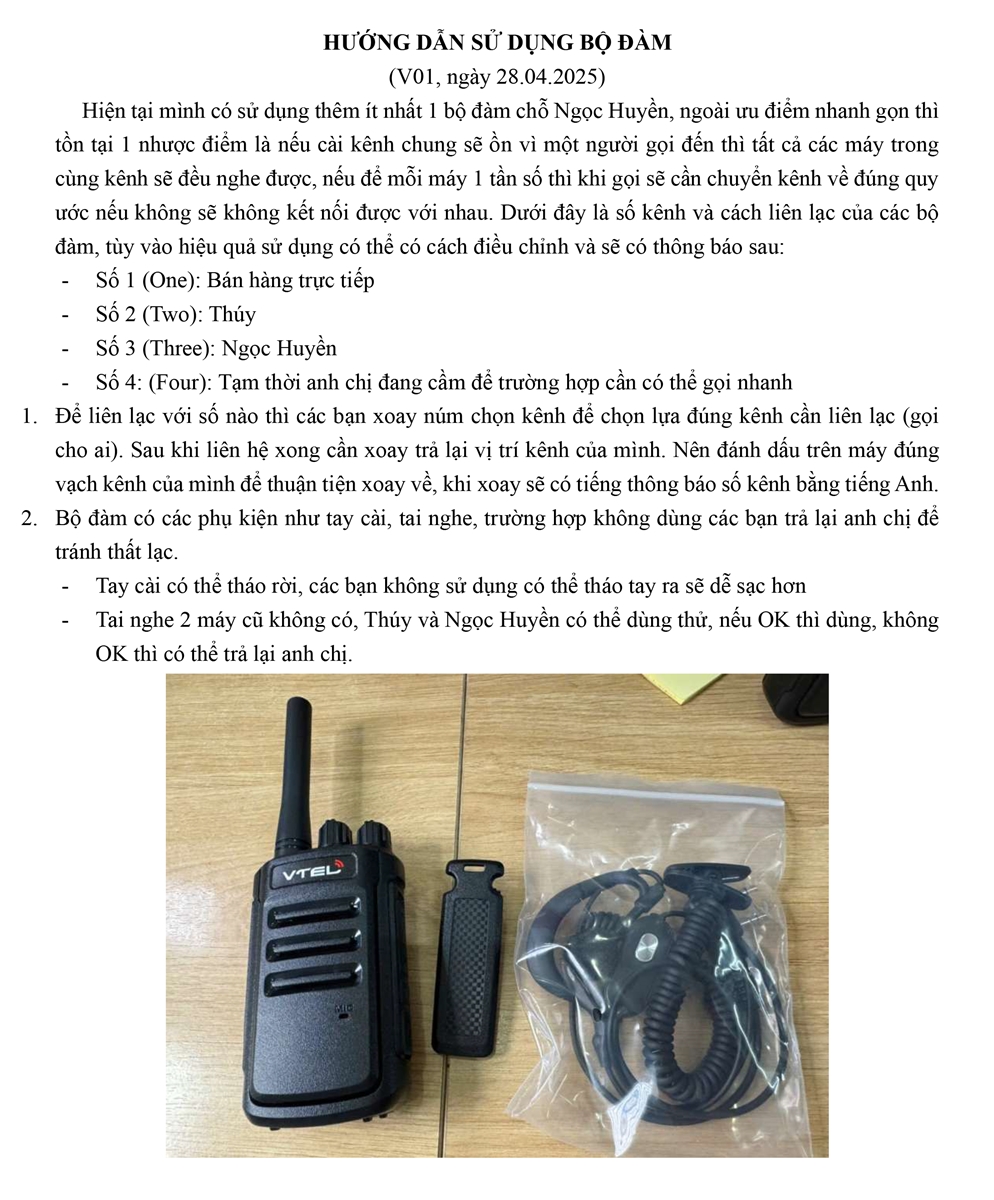 HƯỚNG DẪN SỬ DỤNG BỘ ĐÀM
(V01, ngày 28.04.2025)

Hiện tại mình có sử dụng thêm ít nhất 1 bộ đàm chỗ Ngọc Huyền, ngoài ưu điểm nhanh gọn thì tồn tại 1 nhược điểm là nếu cài kênh chung sẽ ồn vì một người gọi đến thì tất cả các máy trong cùng kênh sẽ đều nghe được, nếu để mỗi máy 1 tần số thì khi gọi sẽ cần chuyển kênh về đúng quy ước nếu không sẽ không kết nối được với nhau. Dưới đây là số kênh và cách liên lạc của các bộ đàm, tùy vào hiệu quả sử dụng có thể có cách điều chỉnh và sẽ có thông báo sau:

- Số 1 (One): Bán hàng trực tiếp
- Số 2 (Two): Thúy
- Số 3 (Three): Ngọc Huyền
- Số 4: (Four): Tạm thời anh chị đang cầm để trường hợp cần có thể gọi nhanh

1. Để liên lạc với số nào thì các bạn xoay núm chọn kênh để chọn lựa đúng kênh cần liên lạc (gọi cho ai). Sau khi liên hệ xong cần xoay trả lại vị trí kênh của mình. Nên đánh dấu trên máy đúng vạch kênh của mình để thuận tiện xoay về, khi xoay sẽ có tiếng thông báo số kênh bằng tiếng Anh.
2. Bộ đàm có các phụ kiện như tay cài, tai nghe, trường hợp không dùng các bạn trả lại anh chị để tránh thất lạc.
- Tay cài có thể tháo rời, các bạn không sử dụng có thể tháo tay ra sẽ dễ sạc hơn
- Tai nghe 2 máy cũ không có, Thúy và Ngọc Huyền có thể dùng thử, nếu OK thì dùng, không OK thì có thể trả lại anh chị.

VTEL
MIC